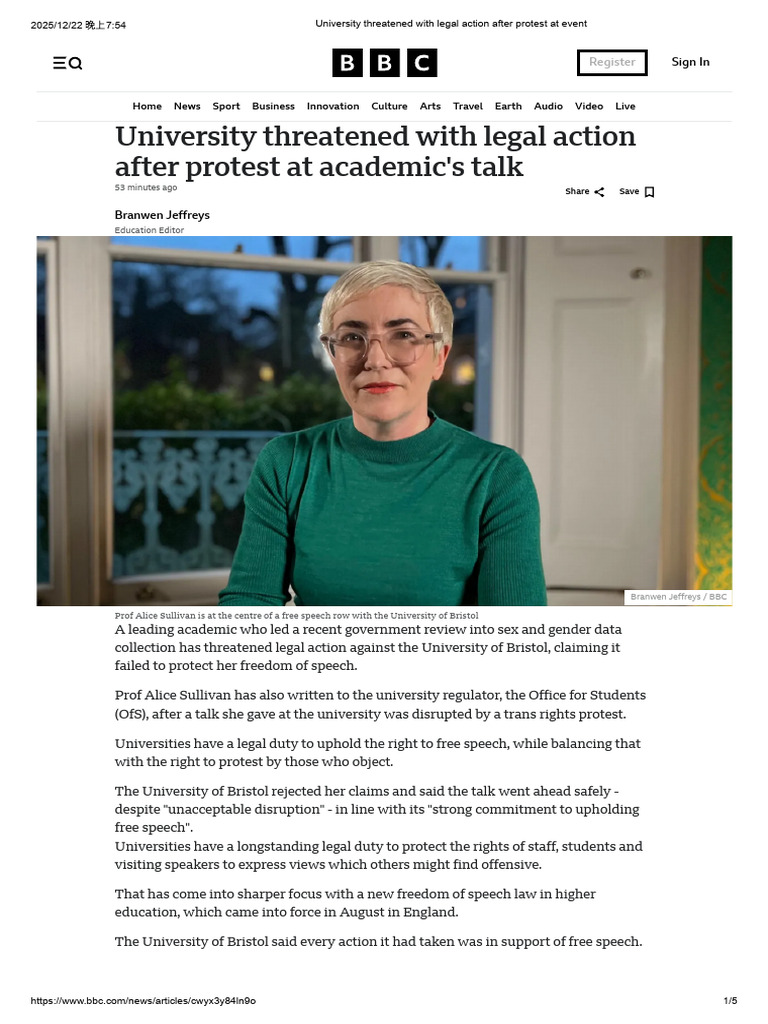 2025/12/22 晚上7:54 University threatened with legal action after protest at event

BBC

Register Sign In

Home News Sport Business Innovation Culture Arts Travel Earth Audio Video Live

University threatened with legal action after protest at academic's talk

53 minutes ago

Share Save

Branwen Jeffreys
Education Editor

Branwen Jeffreys / BBC

Prof Alice Sullivan is at the centre of a free speech row with the University of Bristol

A leading academic who led a recent government review into sex and gender data collection has threatened legal action against the University of Bristol, claiming it failed to protect her freedom of speech.

Prof Alice Sullivan has also written to the university regulator, the Office for Students (OfS), after a talk she gave at the university was disrupted by a trans rights protest.

Universities have a legal duty to uphold the right to free speech, while balancing that with the right to protest by those who object.

The University of Bristol rejected her claims and said the talk went ahead safely - despite "unacceptable disruption" - in line with its "strong commitment to upholding free speech".
Universities have a longstanding legal duty to protect the rights of staff, students and visiting speakers to express views which others might find offensive.

That has come into sharper focus with a new freedom of speech law in higher education, which came into force in August in England.

The University of Bristol said every action it had taken was in support of free speech.

https://www.bbc.com/news/articles/cwyx3y84ln9o 1/5